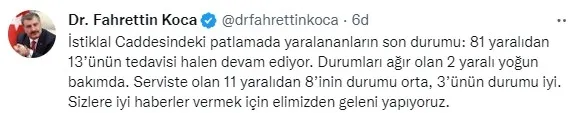 Dr. Fahrettin Koca @drfahrettinkoca · 6d

İstiklal Caddesindeki patlamada yaralananların son durumu: 81 yaralıdan 13'ünün tedavisi halen devam ediyor. Durumları ağır olan 2 yaralı yoğun bakımda. Serviste olan 11 yaralıdan 8'inin durumu orta, 3'ünün durumu iyi. Sizlere iyi haberler vermek için elimizden geleni yapıyoruz.